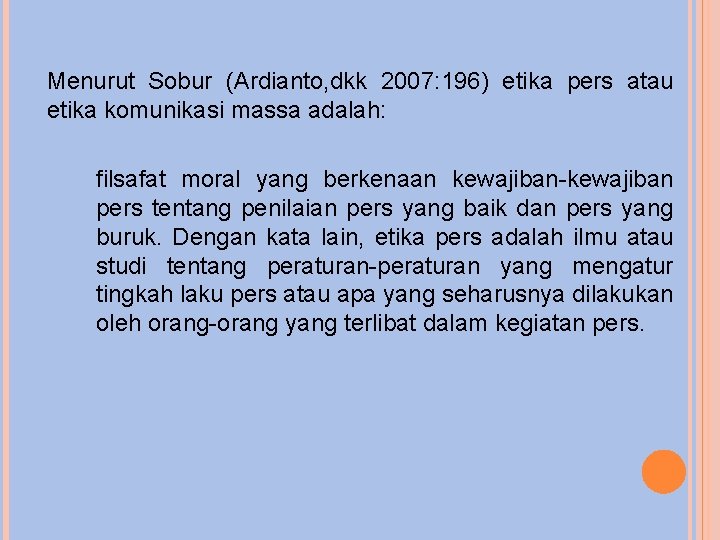 Menurut Sobur (Ardianto,dkk 2007:196) etika pers atau etika komunikasi massa adalah:

filsafat moral yang berkenaan kewajiban-kewajiban pers tentang penilaian pers yang baik dan pers yang buruk. Dengan kata lain, etika pers adalah ilmu atau studi tentang peraturan-peraturan yang mengatur tingkah laku pers atau apa yang seharusnya dilakukan oleh orang-orang yang terlibat dalam kegiatan pers.